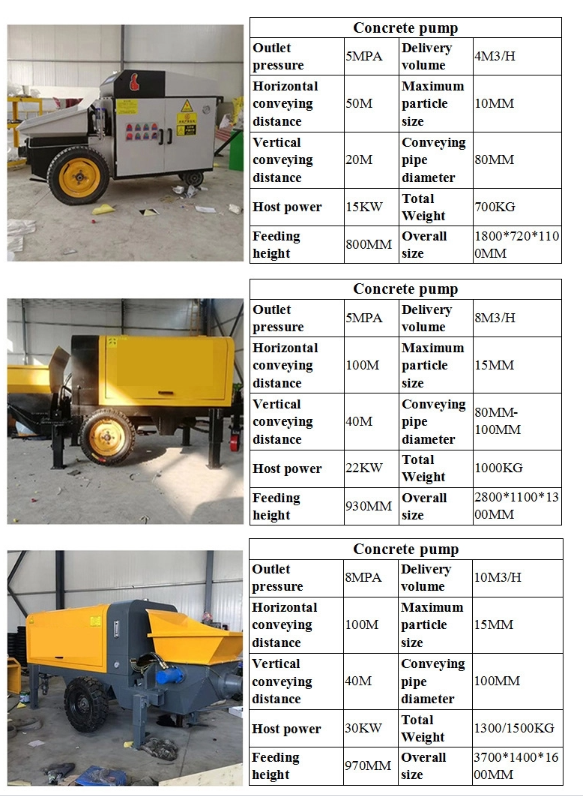 | Concrete pump | | | |
|---|---|---|---|
| Outlet pressure | 5MPA | Delivery volume | 4M3/H |
| Horizontal conveying distance | 50M | Maximum particle size | 10MM |
| Vertical conveying distance | 20M | Conveying pipe diameter | 80MM |
| Host power | 15KW | Total Weight | 700KG |
| Feeding height | 800MM | Overall size | 1800*720*1100MM |

| Concrete pump | | | |
|---|---|---|---|
| Outlet pressure | 5MPA | Delivery volume | 8M3/H |
| Horizontal conveying distance | 100M | Maximum particle size | 15MM |
| Vertical conveying distance | 40M | Conveying pipe diameter | 80MM-100MM |
| Host power | 22KW | Total Weight | 1000KG |
| Feeding height | 930MM | Overall size | 2800*1100*1300MM |

| Concrete pump | | | |
|---|---|---|---|
| Outlet pressure | 8MPA | Delivery volume | 10M3/H |
| Horizontal conveying distance | 100M | Maximum particle size | 15MM |
| Vertical conveying distance | 40M | Conveying pipe diameter | 100MM |
| Host power | 30KW | Total Weight | 1300/1500KG |
| Feeding height | 970MM | Overall size | 3700*1400*1600MM |